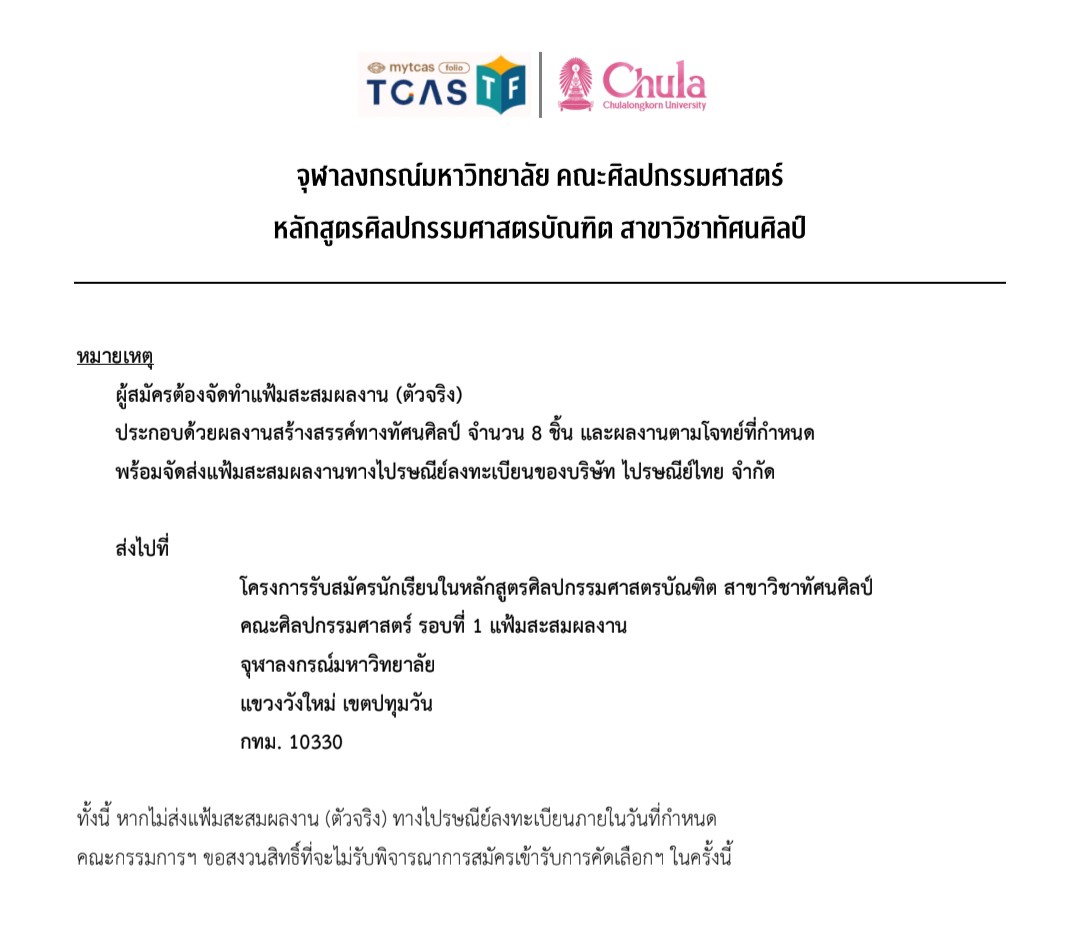 mytcas folio TCAS TF

Chula
Chulalongkorn University

จุฬาลงกรณ์มหาวิทยาลัย คณะศิลปกรรมศาสตร์
หลักสูตรศิลปกรรมศาสตรบัณฑิต สาขาวิชาทัศนศิลป์

หมายเหตุ
ผู้สมัครต้องจัดทำแฟ้มสะสมผลงาน (ตัวจริง)
ประกอบด้วยผลงานสร้างสรรค์ทางทัศนศิลป์ จำนวน 8 ชิ้น และผลงานตามโจทย์ที่กำหนด
พร้อมจัดส่งแฟ้มสะสมผลงานทางไปรษณีย์ลงทะเบียนของบริษัท ไปรษณีย์ไทย จำกัด

ส่งไปที่
โครงการรับสมัครนักเรียนในหลักสูตรศิลปกรรมศาสตรบัณฑิต สาขาวิชาทัศนศิลป์
คณะศิลปกรรมศาสตร์ รอบที่ 1 แฟ้มสะสมผลงาน
จุฬาลงกรณ์มหาวิทยาลัย
แขวงวังใหม่ เขตปทุมวัน
กทม. 10330

ทั้งนี้ หากไม่ส่งแฟ้มสะสมผลงาน (ตัวจริง) ทางไปรษณีย์ลงทะเบียนภายในวันที่กำหนด
คณะกรรมการฯ ขอสงวนสิทธิ์ที่จะไม่รับพิจารณาการสมัครเข้ารับการคัดเลือกฯ ในครั้งนี้